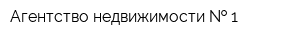 Агентство недвижимости № 1